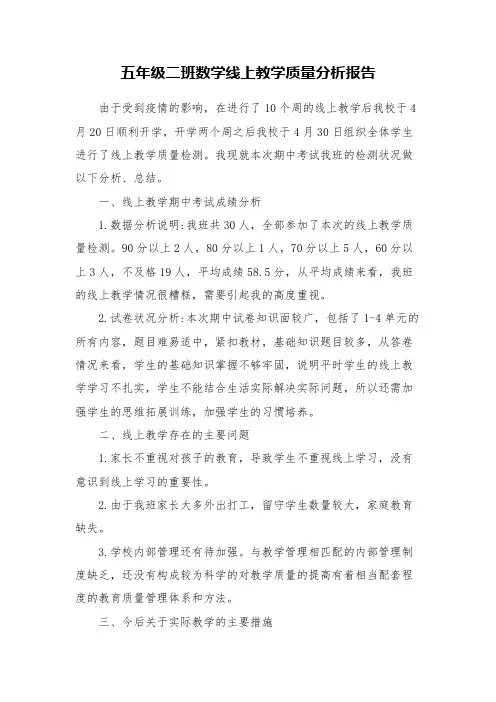 五年级二班数学线上教学质量分析报告

由于受到疫情的影响，在进行了10个周的线上教学后我校于4月20日顺利开学，开学两个周之后我校于4月30日组织全体学生进行了线上教学质量检测。我现就本次期中考试我班的检测状况做以下分析、总结。

一、线上教学期中考试成绩分析

1.数据分析说明:我班共30人，全部参加了本次的线上教学质量检测。90分以上2人，80分以上1人，70分以上5人，60分以上3人，不及格19人，平均成绩58.5分，从平均成绩来看，我班的线上教学情况很糟糕，需要引起我的高度重视。

2.试卷状况分析:本次期中试卷知识面较广，包括了1-4单元的所有内容，题目难易适中，紧扣教材，基础知识题目较多，从答卷情况来看，学生的基础知识掌握不够牢固，说明平时学生的线上教学学习不扎实，学生不能结合生活实际解决实际问题，所以还需加强学生的思维拓展训练，加强学生的习惯培养。

二、线上教学存在的主要问题

1.家长不重视对孩子的教育，导致学生不重视线上学习，没有意识到线上学习的重要性。

2.由于我班家长大多外出打工，留守学生数量较大，家庭教育缺失。

3.学校内部管理还有待加强。与教学管理相匹配的内部管理制度缺乏，还没有构成较为科学的对教学质量的提高有着相当配套程度的教育质量管理体系和方法。

三、今后关于实际教学的主要措施